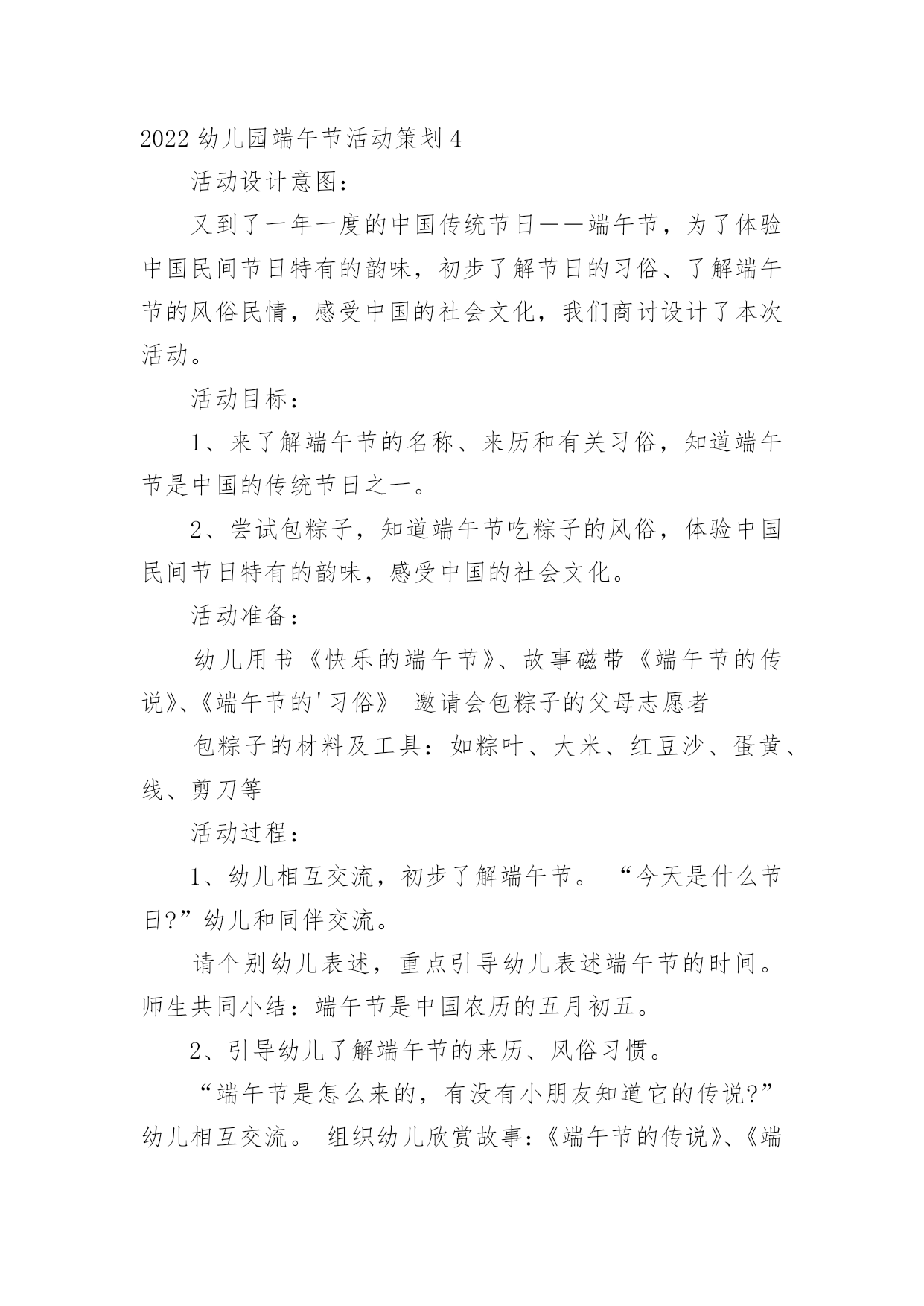 2022 幼儿园端午节活动策划 4

活动设计意图：

又到了一年一度的中国传统节日——端午节，为了体验中国民间节日特有的韵味，初步了解节日的习俗、了解端午节的风俗民情，感受中国的社会文化，我们商讨设计了本次活动。

活动目标：

1、来了解端午节的名称、来历和有关习俗，知道端午节是中国的传统节日之一。

2、尝试包粽子，知道端午节吃粽子的风俗，体验中国民间节日特有的韵味，感受中国的社会文化。

活动准备：

幼儿用书《快乐的端午节》、故事磁带《端午节的传说》、《端午节的'习俗》 邀请会包粽子的父母志愿者

包粽子的材料及工具：如粽叶、大米、红豆沙、蛋黄、线、剪刀等

活动过程：

1、幼儿相互交流，初步了解端午节。 “今天是什么节日?”幼儿和同伴交流。

请个别幼儿表述，重点引导幼儿表述端午节的时间。师生共同小结：端午节是中国农历的五月初五。

2、引导幼儿了解端午节的来历、风俗习惯。

“端午节是怎么来的，有没有小朋友知道它的传说?”幼儿相互交流。 组织幼儿欣赏故事:《端午节的传说》、《端